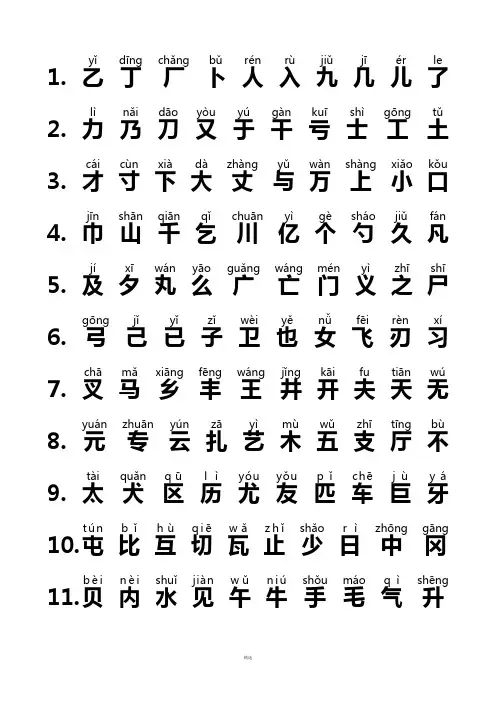 yǐ dīng chǎng bǔ rén rù jiǔ jī ér le
1.乙丁厂卜人入九几儿了

lì nǎi dāo yòu yú gàn kuī shì gōng tǔ
2.力乃刀又于干亏士工土

cái cùn xià dà zhàng yǔ wàn shàng xiǎo kǒu
3.才寸下大丈与万上小口

jīn shān qiān qǐ chuān yì gè sháo jiǔ fán
4.巾山千乞川亿个勺久凡

jí xī wán yāo guǎng wáng mén yì zhī shī
5.及夕丸么广亡门义之尸

gōng jǐ yǐ zǐ wèi yě nǚ fēi rèn xí
6.弓己已子卫也女飞刃习

chā mǎ xiāng fēng wáng jǐng kāi fu tiān wú
7.叉马乡丰王井开夫天无

yuán zhuān yún zā yì mù wǔ zhī tīng bù
8.元专云扎艺木五支厅不

tài quǎn qū lì yóu yǒu pǐ chē jù yá
9.太犬区历尤友匹车巨牙

tún bǐ hù qiē wǎ zhǐ shǎo rì zhōng gāng
10.屯比互切瓦止少日中冈

bèi nèi shuǐ jiàn wǔ niú shǒu máo qì shēng
11.贝内水见午牛手毛气升